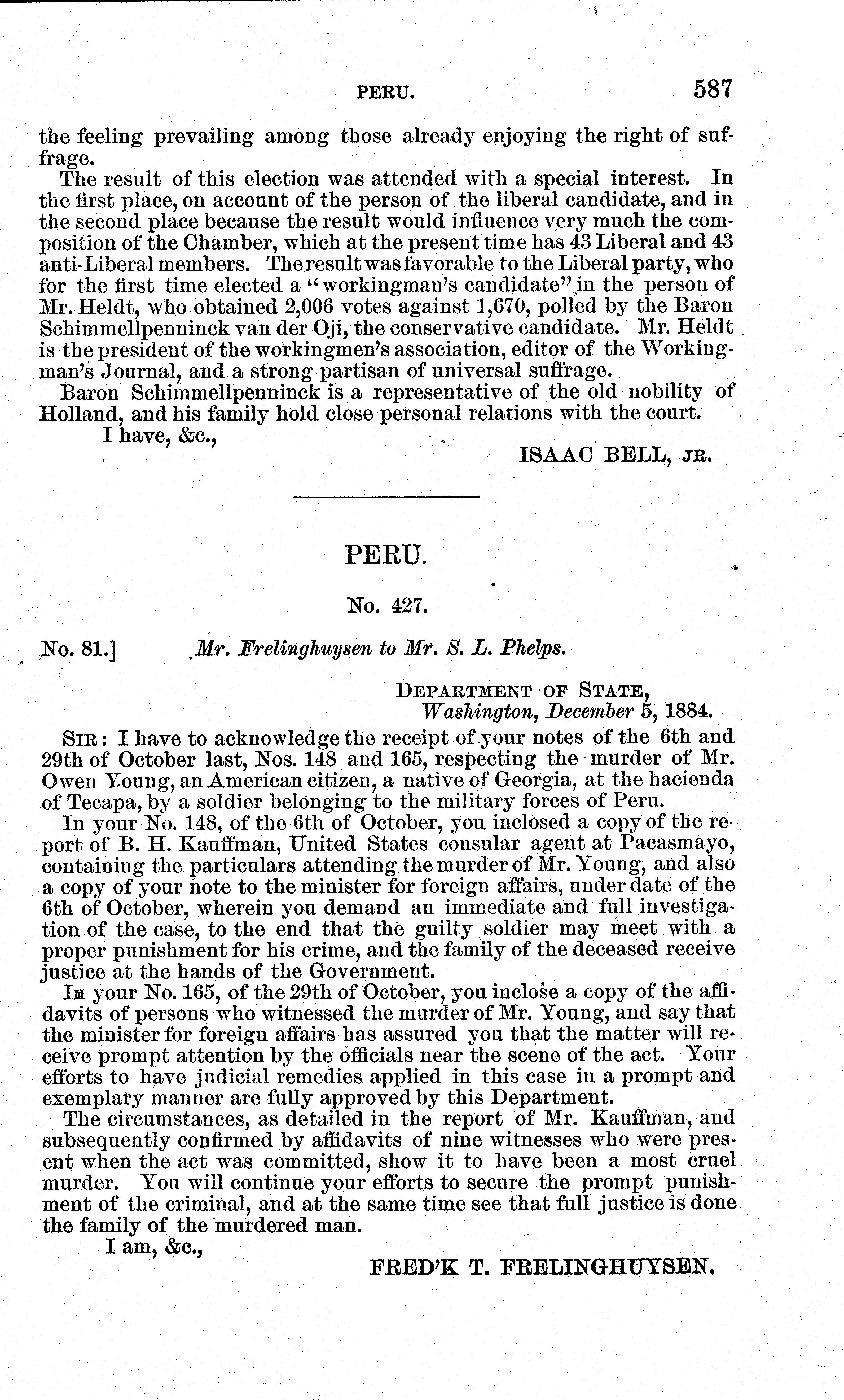 PERU. 587

the feeling prevailing among those already enjoying the right of suffrage.

The result of this election was attended with a special interest. In the first place, on account of the person of the liberal candidate, and in the second place because the result would influence very much the composition of the Chamber, which at the present time has 43 Liberal and 43 anti-Liberal members. The result was favorable to the Liberal party, who for the first time elected a "workingman's candidate" in the person of Mr. Heldt, who obtained 2,006 votes against 1,670, polled by the Baron Schimmellpenninck van der Oji, the conservative candidate. Mr. Heldt is the president of the workingmen's association, editor of the Workingman's Journal, and a strong partisan of universal suffrage.

Baron Schimmellpenninck is a representative of the old nobility of Holland, and his family hold close personal relations with the court.

I have, &c.,

ISAAC BELL, JR.

PERU.

No. 427.

No. 81.] Mr. Frelinghuysen to Mr. S. L. Phelps.

DEPARTMENT OF STATE,
Washington, December 5, 1884.

SIR: I have to acknowledge the receipt of your notes of the 6th and 29th of October last, Nos. 148 and 165, respecting the murder of Mr. Owen Young, an American citizen, a native of Georgia, at the hacienda of Tecapa, by a soldier belonging to the military forces of Peru.

In your No. 148, of the 6th of October, you inclosed a copy of the report of B. H. Kauffman, United States consular agent at Pacasmayo, containing the particulars attending the murder of Mr. Young, and also a copy of your note to the minister for foreign affairs, under date of the 6th of October, wherein you demand an immediate and full investigation of the case, to the end that the guilty soldier may meet with a proper punishment for his crime, and the family of the deceased receive justice at the hands of the Government.

In your No. 165, of the 29th of October, you inclose a copy of the affidavits of persons who witnessed the murder of Mr. Young, and say that the minister for foreign affairs has assured you that the matter will receive prompt attention by the officials near the scene of the act. Your efforts to have judicial remedies applied in this case in a prompt and exemplary manner are fully approved by this Department.

The circumstances, as detailed in the report of Mr. Kauffman, and subsequently confirmed by affidavits of nine witnesses who were present when the act was committed, show it to have been a most cruel murder. You will continue your efforts to secure the prompt punishment of the criminal, and at the same time see that full justice is done the family of the murdered man.

I am, &c.,

FRED'K T. FRELINGHUYSEN.